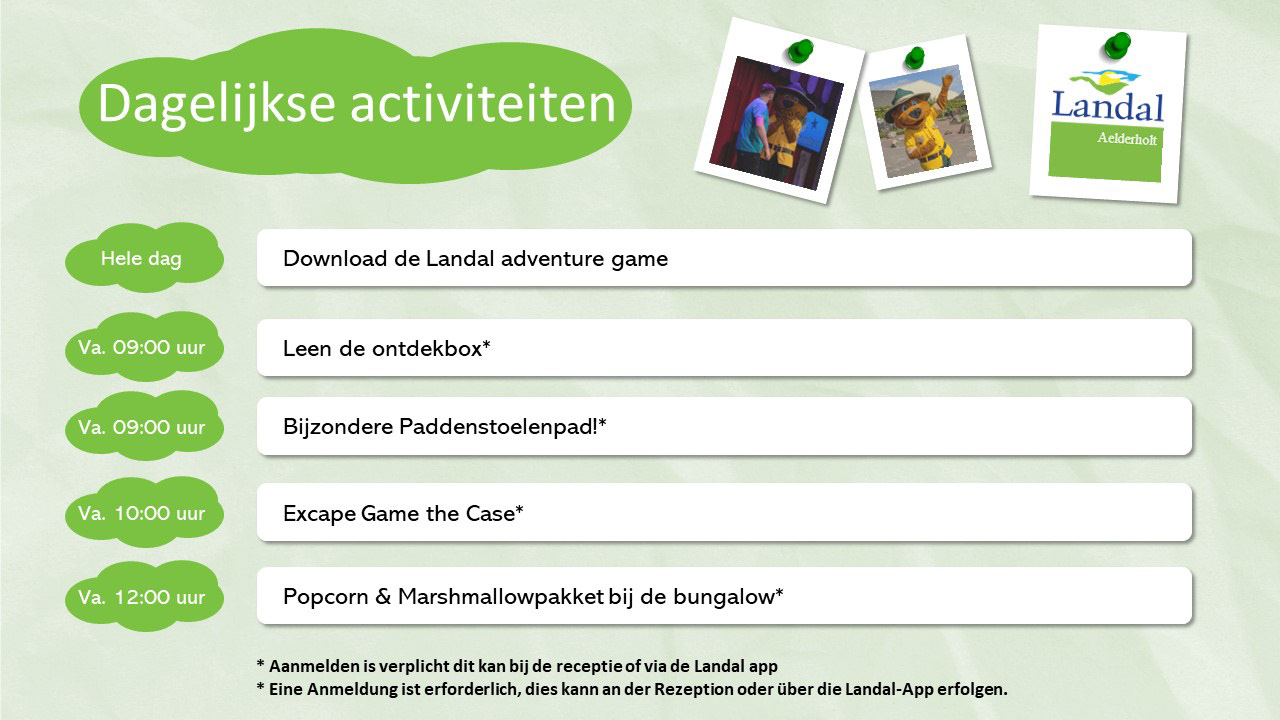 Dagelijkse activiteiten

Landal
Aelderholt

Hele dag

Download de Landal adventure game

Va. 09:00 uur

Leen de ontdekbox*

Va. 09:00 uur

Bijzondere Paddenstoelenpad!*

Va. 10:00 uur

Excape Game the Case*

Va. 12:00 uur

Popcorn & Marshmallowpakket bij de bungalow*

* Aanmelden is verplicht dit kan bij de receptie of via de Landal app
* Eine Anmeldung ist erforderlich, dies kann an der Rezeption oder über die Landal-App erfolgen.